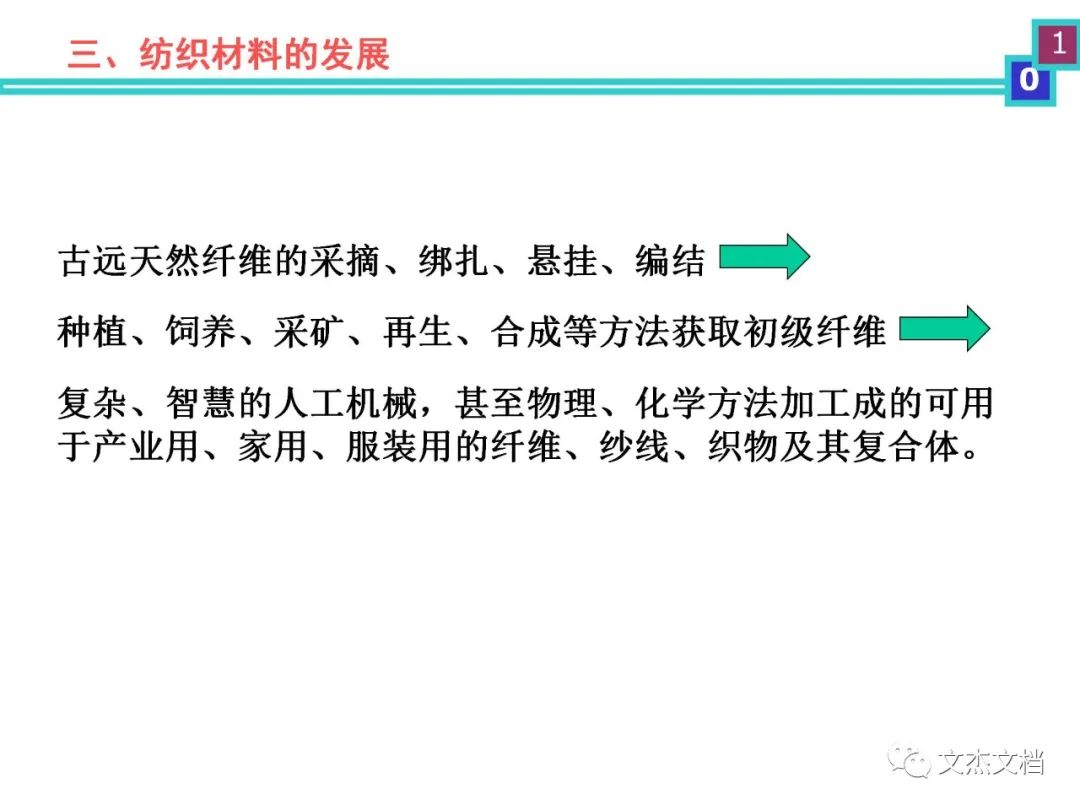 三、纺织材料的发展

1
0

古远天然纤维的采摘、绑扎、悬挂、编结

种植、饲养、采矿、再生、合成等方法获取初级纤维

复杂、智慧的人工机械，甚至物理、化学方法加工成的可用于产业用、家用、服装用的纤维、纱线、织物及其复合体。

文杰文档